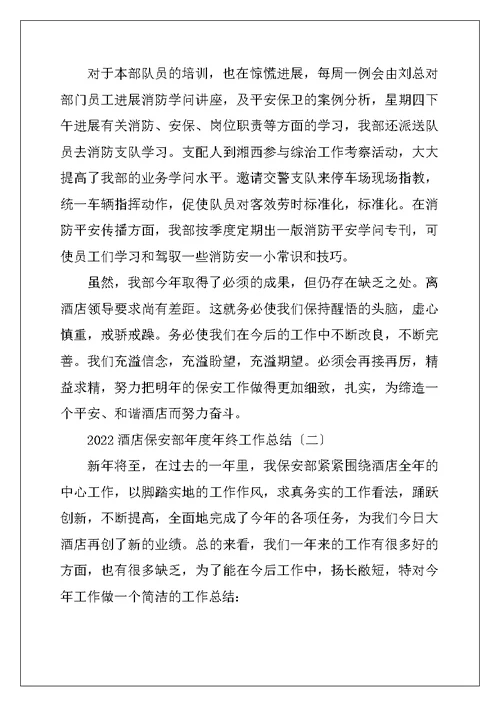 对于本部队员的培训，也在惊慌进展，每周一例会由刘总对部门员工进展消防学问讲座，及平安保卫的案例分析，星期四下午进展有关消防、安保、岗位职责等方面的学习，我部还派送队员去消防支队学习。支配人到湘西参与综治工作考察活动，大大提高了我部的业务学问水平。邀请交警支队来停车场现场指教，统一车辆指挥动作，促使队员对客效劳时标准化，标准化。在消防平安传播方面，我部按季度定期出一版消防平安学问专刊，可使员工们学习和驾驭一些消防安一小常识和技巧。

虽然，我部今年取得了必须的成果，但仍存在缺乏之处。离酒店领导要求尚有差距。这就务必使我们保持醒悟的头脑，虚心慎重，戒骄戒躁。务必使我们在今后的工作中不断改良，不断完善。我们充溢信念，充溢盼望，充溢期望。必须会再接再厉，精益求精，努力把明年的保安工作做得更加细致，扎实，为缔造一个平安、和谐酒店而努力奋斗。

2022 酒店保安部年度年终工作总结〔二〕

新年将至，在过去的一年里，我保安部紧紧围绕酒店全年的中心工作，以脚踏实地的工作作风，求真务实的工作看法，踊跃创新，不断提高，全面地完成了今年的各项任务，为我们今日大酒店再创了新的业绩。总的来看，我们一年来的工作有很多好的方面，也有很多缺乏，为了能在今后工作中，扬长敝短，特对今年工作做一个简洁的工作总结：